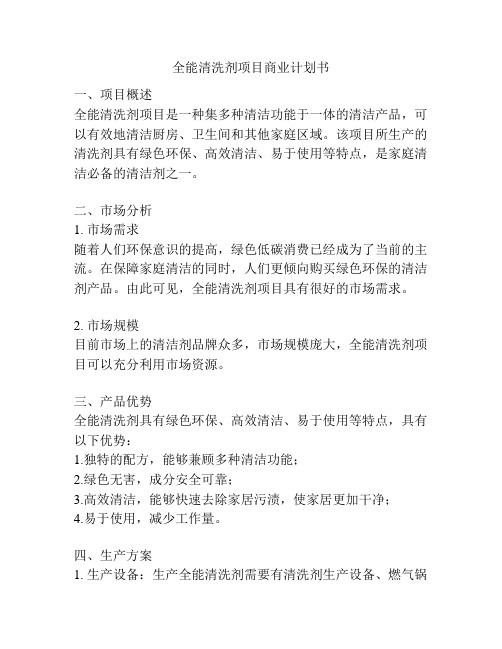 全能清洗剂项目商业计划书

一、项目概述
全能清洗剂项目是一种集多种清洁功能于一体的清洁产品，可以有效地清洁厨房、卫生间和其他家庭区域。该项目所生产的清洗剂具有绿色环保、高效清洁、易于使用等特点，是家庭清洁必备的清洁剂之一。

二、市场分析
1. 市场需求
随着人们环保意识的提高，绿色低碳消费已经成为了当前的主流。在保障家庭清洁的同时，人们更倾向购买绿色环保的清洁剂产品。由此可见，全能清洗剂项目具有很好的市场需求。

2. 市场规模
目前市场上的清洁剂品牌众多，市场规模庞大，全能清洗剂项目可以充分利用市场资源。

三、产品优势
全能清洗剂具有绿色环保、高效清洁、易于使用等特点，具有以下优势：
1.独特的配方，能够兼顾多种清洁功能；
2.绿色无害，成分安全可靠；
3.高效清洁，能够快速去除家居污渍，使家居更加干净；
4.易于使用，减少工作量。

四、生产方案
1. 生产设备：生产全能清洗剂需要有清洗剂生产设备、燃气锅